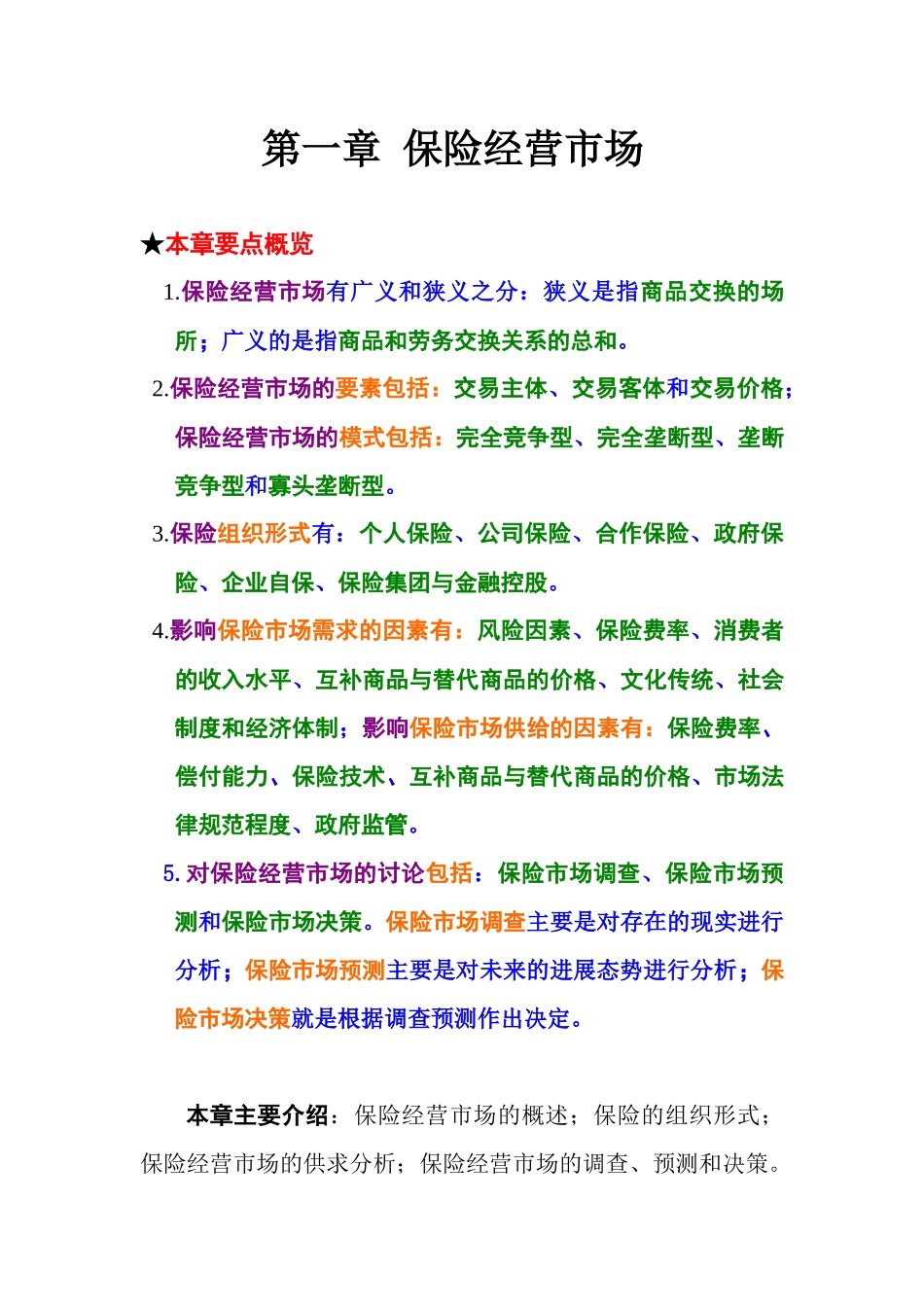 第一章 保险经营市场

★本章要点概览

1.保险经营市场有广义和狭义之分：狭义是指商品交换的场所；广义的是指商品和劳务交换关系的总和。

2.保险经营市场的要素包括：交易主体、交易客体和交易价格；保险经营市场的模式包括：完全竞争型、完全垄断型、垄断竞争型和寡头垄断型。

3.保险组织形式有：个人保险、公司保险、合作保险、政府保险、企业自保、保险集团与金融控股。

4.影响保险市场需求的因素有：风险因素、保险费率、消费者的收入水平、互补商品与替代商品的价格、文化传统、社会制度和经济体制；影响保险市场供给的因素有：保险费率、偿付能力、保险技术、互补商品与替代商品的价格、市场法律规范程度、政府监管。

5. 对保险经营市场的讨论包括：保险市场调查、保险市场预测和保险市场决策。保险市场调查主要是对存在的现实进行分析；保险市场预测主要是对未来的进展态势进行分析；保险市场决策就是根据调查预测作出决定。

本章主要介绍：保险经营市场的概述；保险的组织形式；保险经营市场的供求分析；保险经营市场的调查、预测和决策。